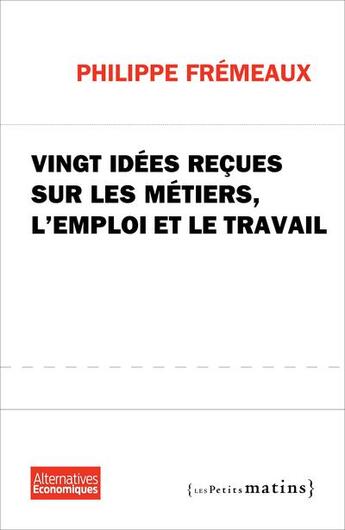 PHILIPPE FRÉMEAUX

VINGT IDÉES REÇUES SUR LES MÉTIERS, L'EMPLOI ET LE TRAVAIL

Alternatives Economiques

{LES Petits matins}